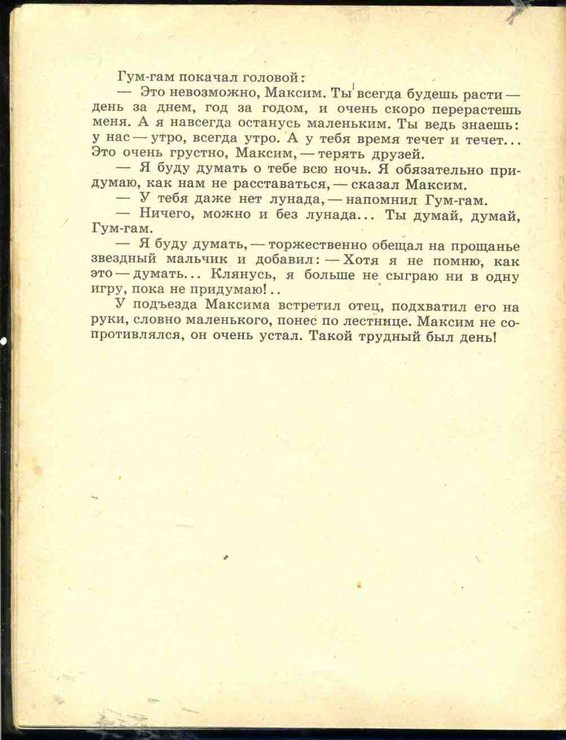 Гум-гам покачал головой:

— Это невозможно, Максим. Ты всегда будешь расти — день за днем, год за годом, и очень скоро перерастешь меня. А я навсегда останусь маленьким. Ты ведь знаешь: у нас — утро, всегда утро. А у тебя время течет и течет... Это очень грустно, Максим, — терять друзей.

— Я буду думать о тебе всю ночь. Я обязательно придумаю, как нам не расставаться, — сказал Максим.

— У тебя даже нет лунада, — напомнил Гум-гам.

— Ничего, можно и без лунада... Ты думай, думай, Гум-гам.

— Я буду думать, — торжественно обещал на прощанье звездный мальчик и добавил: — Хотя я не помню, как это — думать... Клянусь, я больше не сыграю ни в одну игру, пока не придумаю!..

У подъезда Максима встретил отец, подхватил его на руки, словно маленького, понес по лестнице. Максим не сопротивлялся, он очень устал. Такой трудный был день!